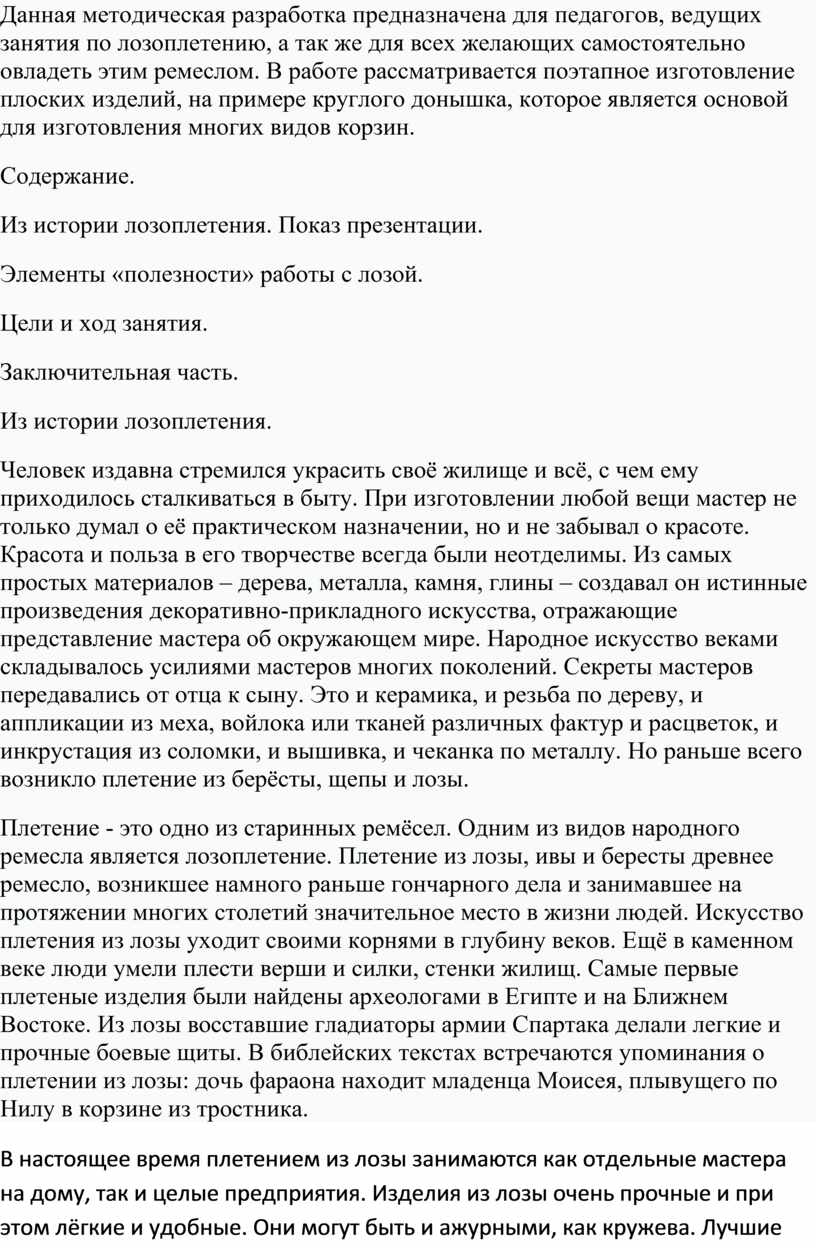 Данная методическая разработка предназначена для педагогов, ведущих занятия по лозоплетению, а так же для всех желающих самостоятельно овладеть этим ремеслом. В работе рассматривается поэтапное изготовление плоских изделий, на примере круглого донышка, которое является основой для изготовления многих видов корзин.

Содержание.

Из истории лозоплетения. Показ презентации.

Элементы «полезности» работы с лозой.

Цели и ход занятия.

Заключительная часть.

Из истории лозоплетения.

Человек издавна стремился украсить своё жилище и всё, с чем ему приходилось сталкиваться в быту. При изготовлении любой вещи мастер не только думал о её практическом назначении, но и не забывал о красоте. Красота и польза в его творчестве всегда были неотделимы. Из самых простых материалов – дерева, металла, камня, глины – создавал он истинные произведения декоративно-прикладного искусства, отражающие представление мастера об окружающем мире. Народное искусство веками складывалось усилиями мастеров многих поколений. Секреты мастеров передавались от отца к сыну. Это и керамика, и резьба по дереву, и аппликации из меха, войлока или тканей различных фактур и расцветок, и инкрустация из соломки, и вышивка, и чеканка по металлу. Но раньше всего возникло плетение из берёсты, щепы и лозы.

Плетение - это одно из старинных ремёсел. Одним из видов народного ремесла является лозоплетение. Плетение из лозы, ивы и бересты древнее ремесло, возникшее намного раньше гончарного дела и занимавшее на протяжении многих столетий значительное место в жизни людей. Искусство плетения из лозы уходит своими корнями в глубину веков. Ещё в каменном веке люди умели плести верши и силки, стенки жилищ. Самые первые плетеные изделия были найдены археологами в Египте и на Ближнем Востоке. Из лозы восставшие гладиаторы армии Спартака делали легкие и прочные боевые щиты. В библейских текстах встречаются упоминания о плетении из лозы: дочь фараона находит младенца Моисея, плывущего по Нилу в корзине из тростника.

В настоящее время плетением из лозы занимаются как отдельные мастера на дому, так и целые предприятия. Изделия из лозы очень прочные и при этом лёгкие и удобные. Они могут быть и ажурными, как кружева. Лучшие